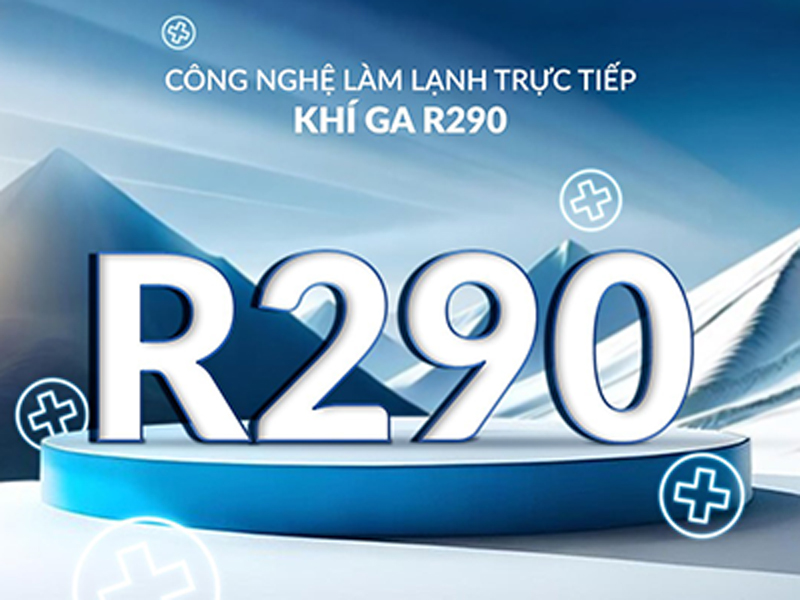 CÔNG NGHỆ LÀM LẠNH TRỰC TIẾP
KHÍ GA R290

R290